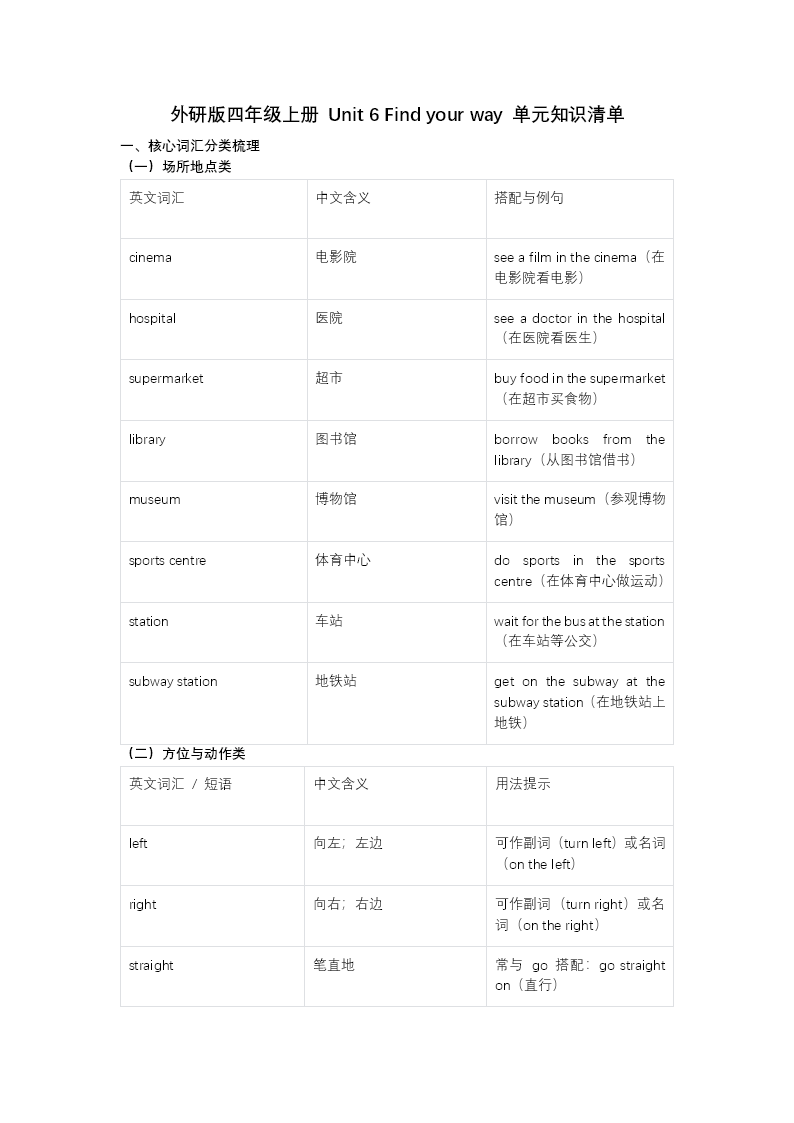 外研版四年级上册 Unit 6 Find your way 单元知识清单

一、核心词汇分类梳理

（一）场所地点类

| 英文词汇 | 中文含义 | 搭配与例句 |
|---|---|---|
| cinema | 电影院 | see a film in the cinema（在电影院看电影） |
| hospital | 医院 | see a doctor in the hospital（在医院看医生） |
| supermarket | 超市 | buy food in the supermarket（在超市买食物） |
| library | 图书馆 | borrow books from the library（从图书馆借书） |
| museum | 博物馆 | visit the museum（参观博物馆） |
| sports centre | 体育中心 | do sports in the sports centre（在体育中心做运动） |
| station | 车站 | wait for the bus at the station（在车站等公交） |
| subway station | 地铁站 | get on the subway at the subway station（在地铁站上地铁） |

（二）方位与动作类

| 英文词汇 / 短语 | 中文含义 | 用法提示 |
|---|---|---|
| left | 向左；左边 | 可作副词（turn left）或名词（on the left） |
| right | 向右；右边 | 可作副词（turn right）或名词（on the right） |
| straight | 笔直地 | 常与 go 搭配：go straight on（直行） |